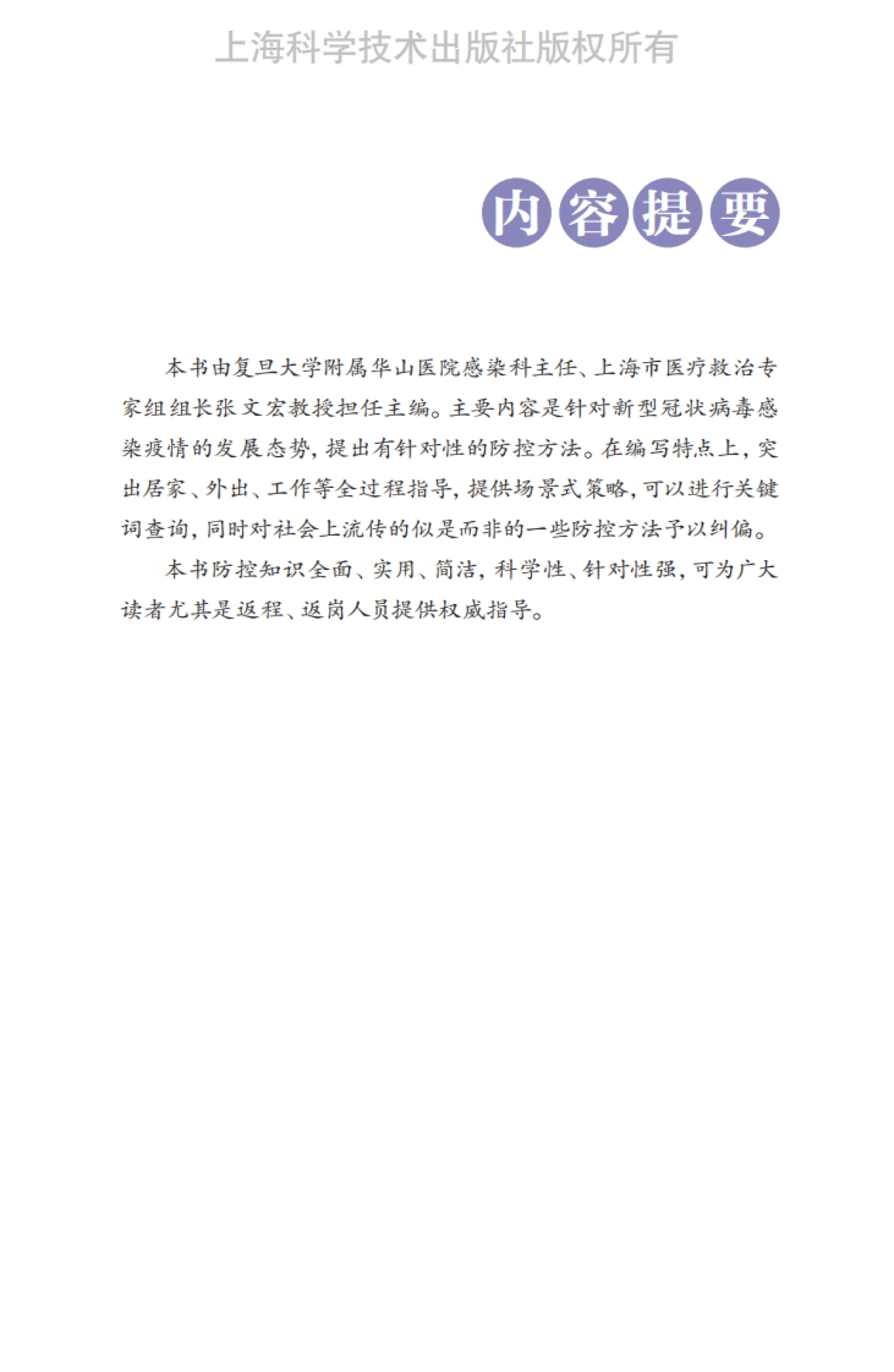 上海科学技术出版社版权所有

内容提要

本书由复旦大学附属华山医院感染科主任、上海市医疗救治专家组组长张文宏教授担任主编。主要内容是针对新型冠状病毒感染疫情的发展态势，提出有针对性的防控方法。在编写特点上，突出居家、外出、工作等全过程指导，提供场景式策略，可以进行关键词查询，同时对社会上流传的似是而非的一些防控方法予以纠偏。

本书防控知识全面、实用、简洁，科学性、针对性强，可为广大读者尤其是返程、返岗人员提供权威指导。